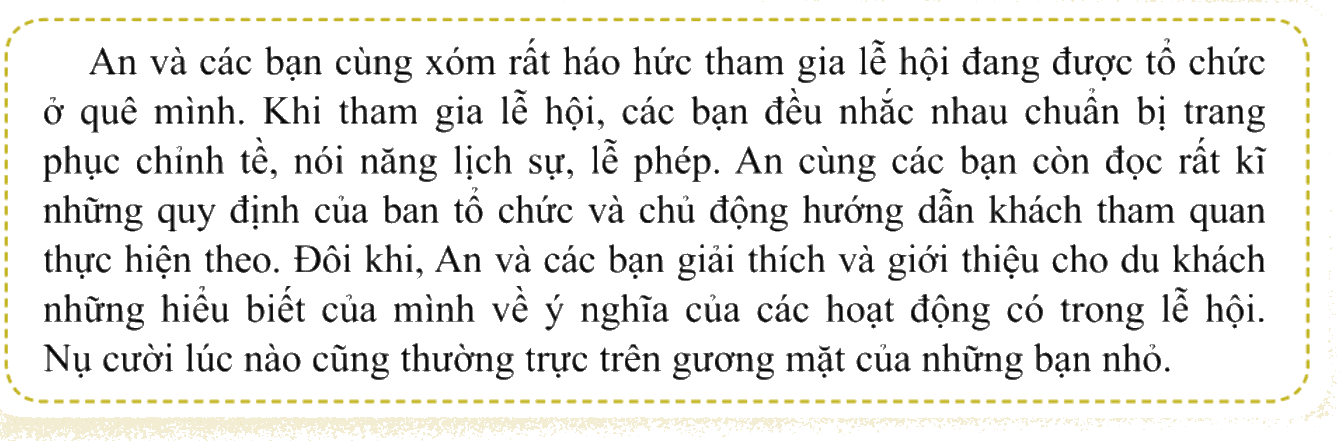 An và các bạn cùng xóm rất háo hức tham gia lễ hội đang được tổ chức ở quê mình. Khi tham gia lễ hội, các bạn đều nhắc nhau chuẩn bị trang phục chỉnh tề, nói năng lịch sự, lễ phép. An cùng các bạn còn đọc rất kĩ những quy định của ban tổ chức và chủ động hướng dẫn khách tham quan thực hiện theo. Đôi khi, An và các bạn giải thích và giới thiệu cho du khách những hiểu biết của mình về ý nghĩa của các hoạt động có trong lễ hội. Nụ cười lúc nào cũng thường trực trên gương mặt của những bạn nhỏ.